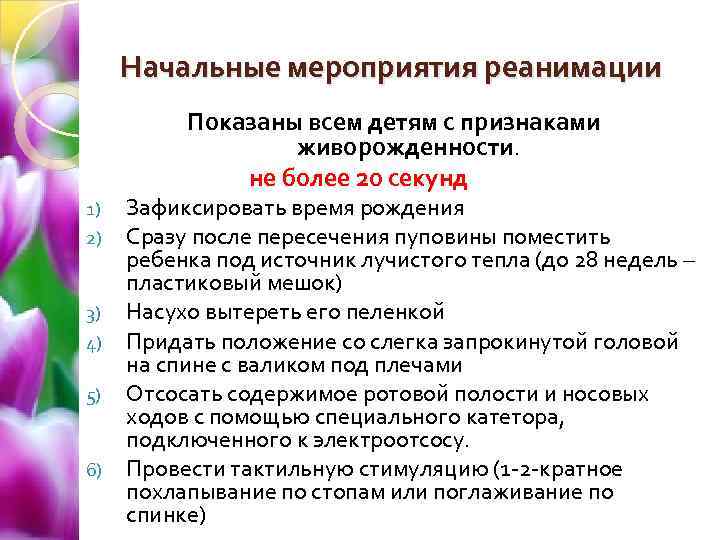 Начальные мероприятия реанимации

Показаны всем детям с признаками живорожденности.

не более 20 секунд

1) Зафиксировать время рождения
2) Сразу после пересечения пуповины поместить ребенка под источник лучистого тепла (до 28 недель – пластиковый мешок)
3) Насухо вытереть его пеленкой
4) Придать положение со слегка запрокинутой головой на спине с валиком под плечами
5) Отсосать содержимое ротовой полости и носовых ходов с помощью специального катетора, подключенного к электроотсосу.
6) Провести тактильную стимуляцию (1-2-кратное похлапывание по стопам или поглаживание по спинке)